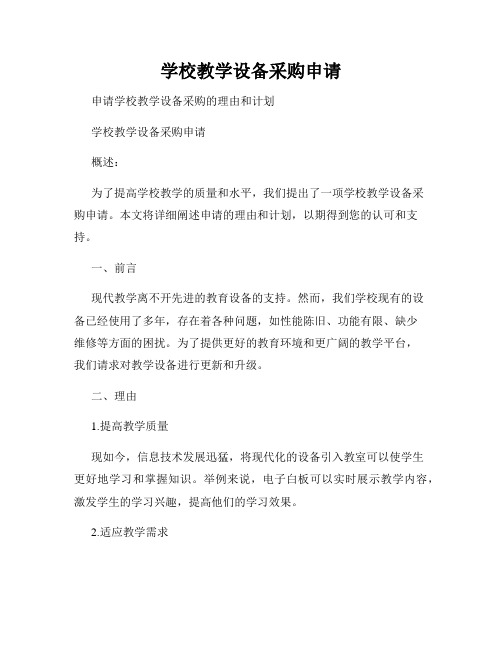 学校教学设备采购申请

申请学校教学设备采购的理由和计划

学校教学设备采购申请

概述：

为了提高学校教学的质量和水平，我们提出了一项学校教学设备采购申请。本文将详细阐述申请的理由和计划，以期得到您的认可和支持。

一、前言

现代教学离不开先进的教育设备的支持。然而，我们学校现有的设备已经使用了多年，存在着各种问题，如性能陈旧、功能有限、缺少维修等方面的困扰。为了提供更好的教育环境和更广阔的教学平台，我们请求对教学设备进行更新和升级。

二、理由

1.提高教学质量

现如今，信息技术发展迅猛，将现代化的设备引入教室可以使学生更好地学习和掌握知识。举例来说，电子白板可以实时展示教学内容，激发学生的学习兴趣，提高他们的学习效果。

2.适应教学需求